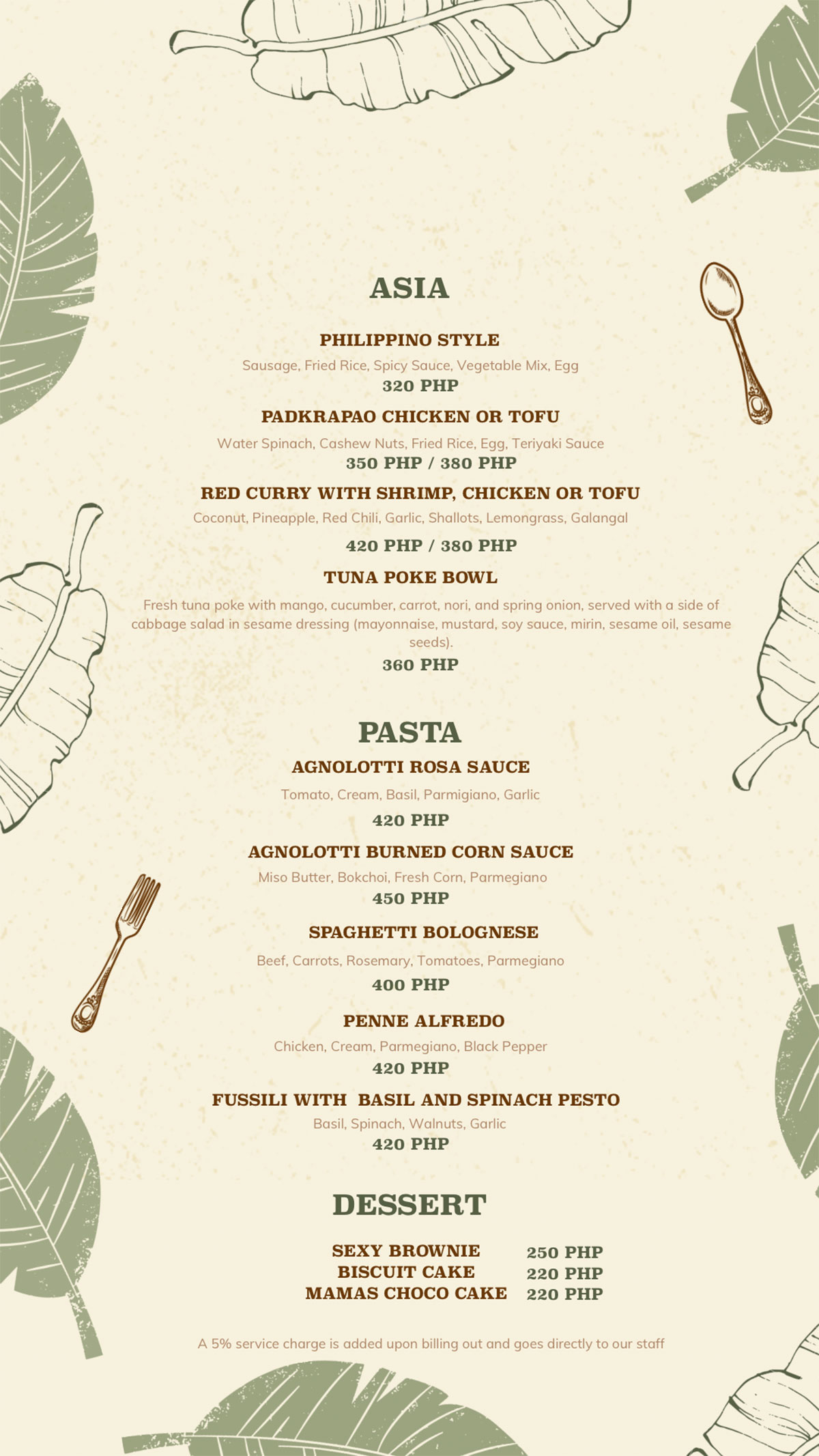 ASIA

PHILIPPINO STYLE

Sausage, Fried Rice, Spicy Sauce, Vegetable Mix, Egg

320 PHP

PADKRAPAO CHICKEN OR TOFU

Water Spinach, Cashew Nuts, Fried Rice, Egg, Teriyaki Sauce

350 PHP / 380 PHP

RED CURRY WITH SHRIMP, CHICKEN OR TOFU

Coconut, Pineapple, Red Chili, Garlic, Shallots, Lemongrass, Galangal

420 PHP / 380 PHP

TUNA POKE BOWL

Fresh tuna poke with mango, cucumber, carrot, nori, and spring onion, served with a side of cabbage salad in sesame dressing (mayonnaise, mustard, soy sauce, mirin, sesame oil, sesame seeds).

360 PHP

PASTA

AGNOLOTTI ROSA SAUCE

Tomato, Cream, Basil, Parmigiano, Garlic

420 PHP

AGNOLOTTI BURNED CORN SAUCE

Miso Butter, Bokchoi, Fresh Corn, Parmegiano

450 PHP

SPAGHETTI BOLOGNESE

Beef, Carrots, Rosemary, Tomatoes, Parmegiano

400 PHP

PENNE ALFREDO

Chicken, Cream, Parmegiano, Black Pepper

420 PHP

FUSSILI WITH BASIL AND SPINACH PESTO

Basil, Spinach, Walnuts, Garlic

420 PHP

DESSERT

SEXY BROWNIE 250 PHP
BISCUIT CAKE 220 PHP
MAMAS CHOCO CAKE 220 PHP

A 5% service charge is added upon billing out and goes directly to our staff